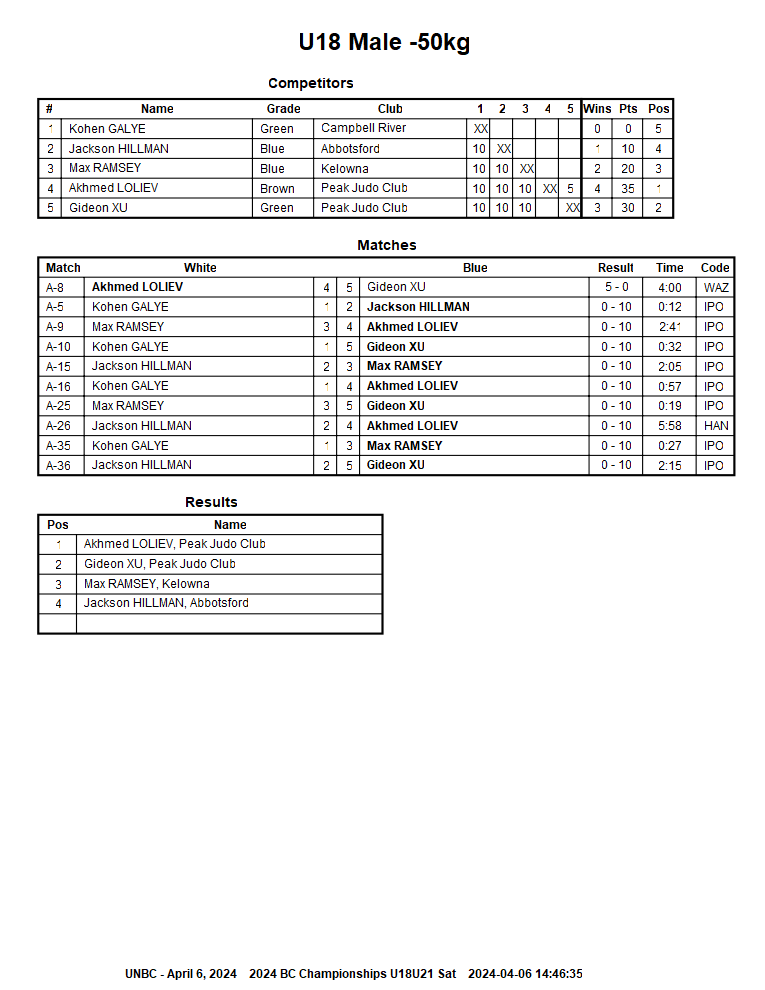 U18 Male -50kg

Competitors

| # | Name | Grade | Club | 1 | 2 | 3 | 4 | 5 | Wins | Pts | Pos |
|---|---|---|---|---|---|---|---|---|---|---|---|
| 1 | Kohen GALYE | Green | Campbell River | XX | | | | | 0 | 0 | 5 |
| 2 | Jackson HILLMAN | Blue | Abbotsford | 10 | XX | | | | 1 | 10 | 4 |
| 3 | Max RAMSEY | Blue | Kelowna | 10 | 10 | XX | | | 2 | 20 | 3 |
| 4 | Akhmed LOLIEV | Brown | Peak Judo Club | 10 | 10 | 10 | XX | 5 | 4 | 35 | 1 |
| 5 | Gideon XU | Green | Peak Judo Club | 10 | 10 | 10 | | XX | 3 | 30 | 2 |

Matches

| Match | White | | | Blue | Result | Time | Code |
|---|---|---|---|---|---|---|---|
| A-8 | Akhmed LOLIEV | 4 | 5 | Gideon XU | 5 - 0 | 4:00 | WAZ |
| A-5 | Kohen GALYE | 1 | 2 | Jackson HILLMAN | 0 - 10 | 0:12 | IPO |
| A-9 | Max RAMSEY | 3 | 4 | Akhmed LOLIEV | 0 - 10 | 2:41 | IPO |
| A-10 | Kohen GALYE | 1 | 5 | Gideon XU | 0 - 10 | 0:32 | IPO |
| A-15 | Jackson HILLMAN | 2 | 3 | Max RAMSEY | 0 - 10 | 2:05 | IPO |
| A-16 | Kohen GALYE | 1 | 4 | Akhmed LOLIEV | 0 - 10 | 0:57 | IPO |
| A-25 | Max RAMSEY | 3 | 5 | Gideon XU | 0 - 10 | 0:19 | IPO |
| A-26 | Jackson HILLMAN | 2 | 4 | Akhmed LOLIEV | 0 - 10 | 5:58 | HAN |
| A-35 | Kohen GALYE | 1 | 3 | Max RAMSEY | 0 - 10 | 0:27 | IPO |
| A-36 | Jackson HILLMAN | 2 | 5 | Gideon XU | 0 - 10 | 2:15 | IPO |

Results

| Pos | Name |
|---|---|
| 1 | Akhmed LOLIEV, Peak Judo Club |
| 2 | Gideon XU, Peak Judo Club |
| 3 | Max RAMSEY, Kelowna |
| 4 | Jackson HILLMAN, Abbotsford |
| | |

UNBC - April 6, 2024 2024 BC Championships U18U21 Sat 2024-04-06 14:46:35